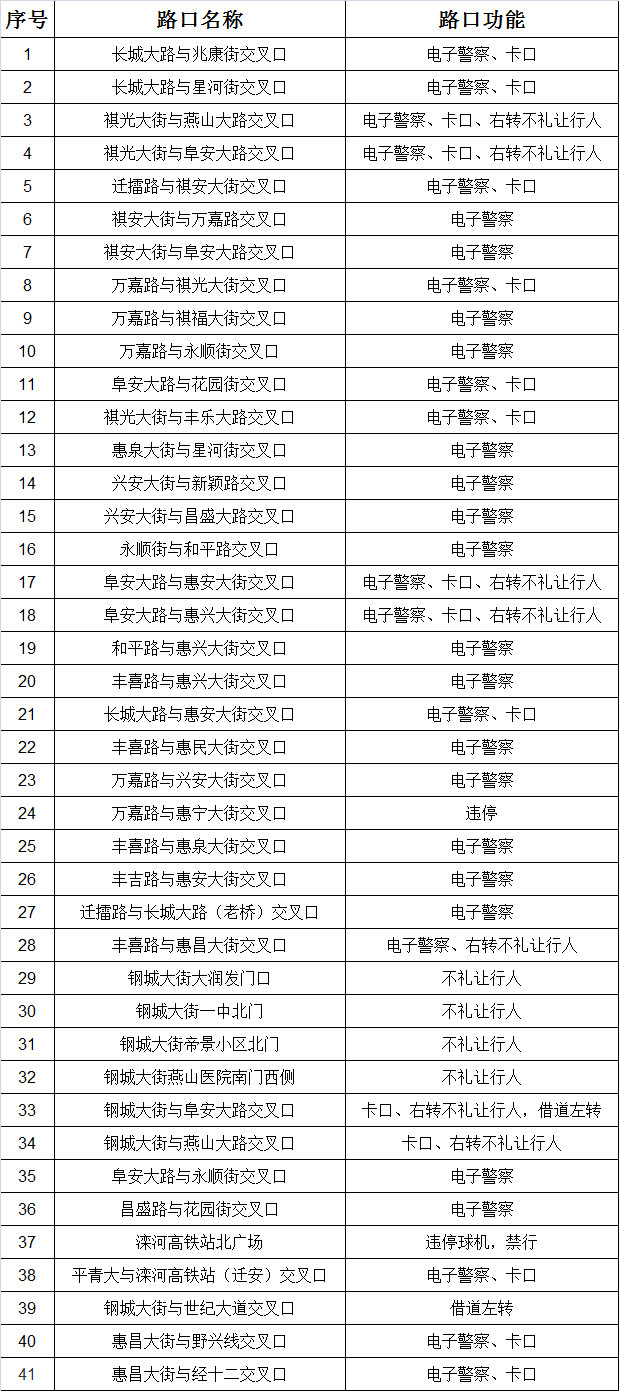 | 序号 | 路口名称 | 路口功能 |
|---|---|---|
| 1 | 长城大路与兆康街交叉口 | 电子警察、卡口 |
| 2 | 长城大路与星河街交叉口 | 电子警察、卡口 |
| 3 | 祺光大街与燕山大路交叉口 | 电子警察、卡口、右转不礼让行人 |
| 4 | 祺光大街与阜安大路交叉口 | 电子警察、卡口、右转不礼让行人 |
| 5 | 迁擂路与祺安大街交叉口 | 电子警察、卡口 |
| 6 | 祺安大街与万嘉路交叉口 | 电子警察 |
| 7 | 祺安大街与阜安大路交叉口 | 电子警察 |
| 8 | 万嘉路与祺光大街交叉口 | 电子警察、卡口 |
| 9 | 万嘉路与祺福大街交叉口 | 电子警察 |
| 10 | 万嘉路与永顺街交叉口 | 电子警察 |
| 11 | 阜安大路与花园街交叉口 | 电子警察、卡口 |
| 12 | 祺光大街与丰乐大路交叉口 | 电子警察、卡口 |
| 13 | 惠泉大街与星河街交叉口 | 电子警察 |
| 14 | 兴安大街与新颖路交叉口 | 电子警察 |
| 15 | 兴安大街与昌盛大路交叉口 | 电子警察 |
| 16 | 永顺街与和平路交叉口 | 电子警察 |
| 17 | 阜安大路与惠安大街交叉口 | 电子警察、卡口、右转不礼让行人 |
| 18 | 阜安大路与惠兴大街交叉口 | 电子警察、卡口、右转不礼让行人 |
| 19 | 和平路与惠兴大街交叉口 | 电子警察 |
| 20 | 丰喜路与惠兴大街交叉口 | 电子警察 |
| 21 | 长城大路与惠安大街交叉口 | 电子警察、卡口 |
| 22 | 丰喜路与惠民大街交叉口 | 电子警察 |
| 23 | 万嘉路与兴安大街交叉口 | 电子警察 |
| 24 | 万嘉路与惠宁大街交叉口 | 违停 |
| 25 | 丰喜路与惠泉大街交叉口 | 电子警察 |
| 26 | 丰吉路与惠安大街交叉口 | 电子警察 |
| 27 | 迁擂路与长城大路（老桥）交叉口 | 电子警察 |
| 28 | 丰喜路与惠昌大街交叉口 | 电子警察、右转不礼让行人 |
| 29 | 钢城大街大润发门口 | 不礼让行人 |
| 30 | 钢城大街一中北门 | 不礼让行人 |
| 31 | 钢城大街帝景小区北门 | 不礼让行人 |
| 32 | 钢城大街燕山医院南门西侧 | 不礼让行人 |
| 33 | 钢城大街与阜安大路交叉口 | 卡口、右转不礼让行人，借道左转 |
| 34 | 钢城大街与燕山大路交叉口 | 卡口、右转不礼让行人 |
| 35 | 阜安大路与永顺街交叉口 | 电子警察 |
| 36 | 昌盛路与花园街交叉口 | 电子警察 |
| 37 | 滦河高铁站北广场 | 违停球机，禁行 |
| 38 | 平青大与滦河高铁站（迁安）交叉口 | 电子警察、卡口 |
| 39 | 钢城大街与世纪大道交叉口 | 借道左转 |
| 40 | 惠昌大街与野兴线交叉口 | 电子警察、卡口 |
| 41 | 惠昌大街与经十二交叉口 | 电子警察、卡口 |